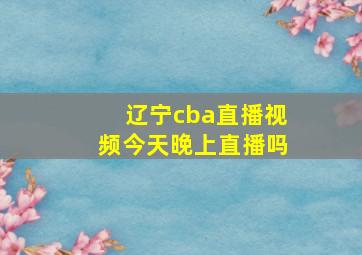 辽宁cba直播视频今天晚上直播吗